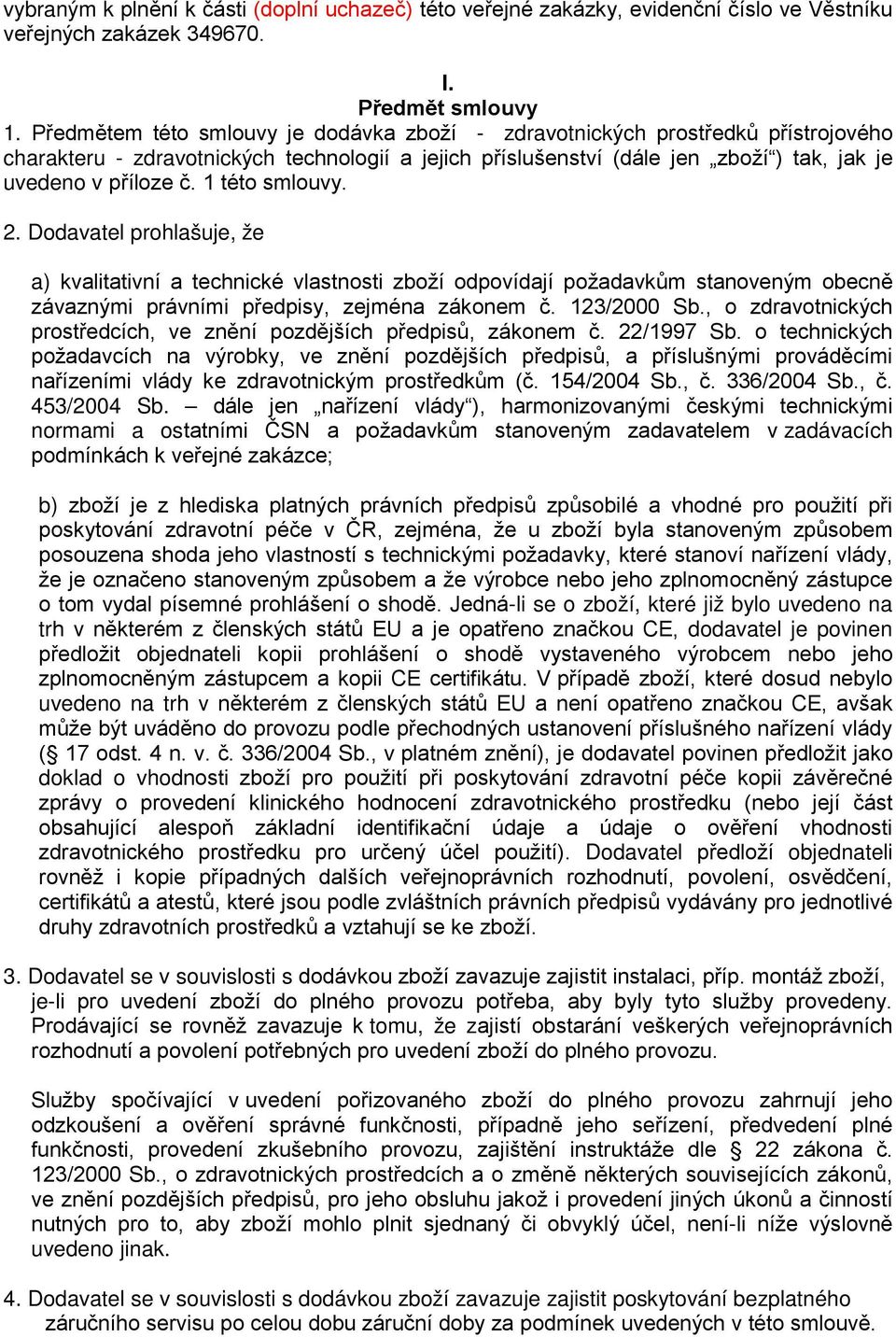 vybraným k plnění k části (doplní uchazeč) této veřejné zakázky, evidenční číslo ve Věstníku veřejných zakázek 349670.

I.
Předmět smlouvy

1. Předmětem této smlouvy je dodávka zboží - zdravotnických prostředků přístrojového charakteru - zdravotnických technologií a jejich příslušenství (dále jen „zboží“) tak, jak je uvedeno v příloze č. 1 této smlouvy.

2. Dodavatel prohlašuje, že

a) kvalitativní a technické vlastnosti zboží odpovídají požadavkům stanoveným obecně závaznými právními předpisy, zejména zákonem č. 123/2000 Sb., o zdravotnických prostředcích, ve znění pozdějších předpisů, zákonem č. 22/1997 Sb. o technických požadavcích na výrobky, ve znění pozdějších předpisů, a příslušnými prováděcími nařízeními vlády ke zdravotnickým prostředkům (č. 154/2004 Sb., č. 336/2004 Sb., č. 453/2004 Sb. – dále jen „nařízení vlády“), harmonizovanými českými technickými normami a ostatními ČSN a požadavkům stanoveným zadavatelem v zadávacích podmínkách k veřejné zakázce;

b) zboží je z hlediska platných právních předpisů způsobilé a vhodné pro použití při poskytování zdravotní péče v ČR, zejména, že u zboží byla stanoveným způsobem posouzena shoda jeho vlastností s technickými požadavky, které stanoví nařízení vlády, že je označeno stanoveným způsobem a že výrobce nebo jeho zplnomocněný zástupce o tom vydal písemné prohlášení o shodě. Jedná-li se o zboží, které již bylo uvedeno na trh v některém z členských států EU a je opatřeno značkou CE, dodavatel je povinen předložit objednateli kopii prohlášení o shodě vystaveného výrobcem nebo jeho zplnomocněným zástupcem a kopii CE certifikátu. V případě zboží, které dosud nebylo uvedeno na trh v některém z členských států EU a není opatřeno značkou CE, avšak může být uváděno do provozu podle přechodných ustanovení příslušného nařízení vlády (§ 17 odst. 4 n. v. č. 336/2004 Sb., v platném znění), je dodavatel povinen předložit jako doklad o vhodnosti zboží pro použití při poskytování zdravotní péče kopii závěrečné zprávy o provedení klinického hodnocení zdravotnického prostředku (nebo její část obsahující alespoň základní identifikační údaje a údaje o ověření vhodnosti zdravotnického prostředku pro určený účel použití). Dodavatel předloží objednateli rovněž i kopie případných dalších veřejnoprávních rozhodnutí, povolení, osvědčení, certifikátů a atestů, které jsou podle zvláštních právních předpisů vydávány pro jednotlivé druhy zdravotních prostředků a vztahují se ke zboží.

3. Dodavatel se v souvislosti s dodávkou zboží zavazuje zajistit instalaci, příp. montáž zboží, je-li pro uvedení zboží do plného provozu potřeba, aby byly tyto služby provedeny. Prodávající se rovněž zavazuje k tomu, že zajistí obstarání veškerých veřejnoprávních rozhodnutí a povolení potřebných pro uvedení zboží do plného provozu.

Služby spočívající v uvedení pořizovaného zboží do plného provozu zahrnují jeho odzkoušení a ověření správné funkčnosti, případně jeho seřízení, předvedení plné funkčnosti, provedení zkušebního provozu, zajištění instruktáže dle § 22 zákona č. 123/2000 Sb., o zdravotnických prostředcích a o změně některých souvisejících zákonů, ve znění pozdějších předpisů, pro jeho obsluhu jakož i provedení jiných úkonů a činností nutných pro to, aby zboží mohlo plnit sjednaný či obvyklý účel, není-li níže výslovně uvedeno jinak.

4. Dodavatel se v souvislosti s dodávkou zboží zavazuje zajistit poskytování bezplatného záručního servisu po celou dobu záruční doby za podmínek uvedených v této smlouvě.